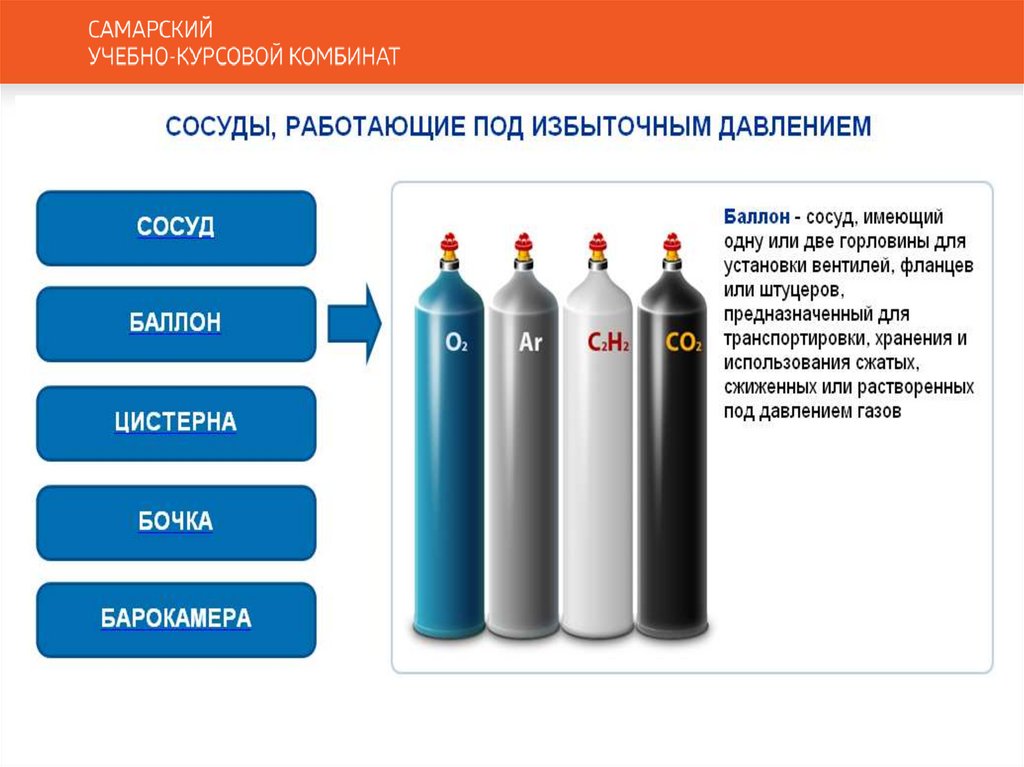 САМАРСКИЙ
УЧЕБНО-КУРСОВОЙ КОМБИНАТ

СОСУДЫ, РАБОТАЮЩИЕ ПОД ИЗБЫТОЧНЫМ ДАВЛЕНИЕМ

СОСУД

БАЛЛОН

ЦИСТЕРНА

БОЧКА

БАРОКАМЕРА

$O_2$

Ar

$C_2H_2$

$CO_2$

Баллон - сосуд, имеющий одну или две горловины для установки вентилей, фланцев или штуцеров, предназначенный для транспортировки, хранения и использования сжатых, сжиженных или растворенных под давлением газов